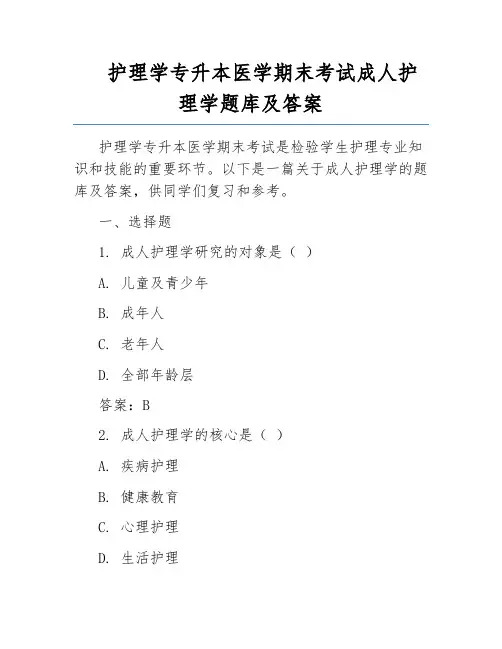 护理学专升本医学期末考试成人护理学题库及答案

护理学专升本医学期末考试是检验学生护理专业知识和技能的重要环节。以下是一篇关于成人护理学的题库及答案，供同学们复习和参考。

一、选择题

1. 成人护理学研究的对象是（ ）

A. 儿童及青少年

B. 成年人

C. 老年人

D. 全部年龄层

答案：B

2. 成人护理学的核心是（ ）

A. 疾病护理

B. 健康教育

C. 心理护理

D. 生活护理